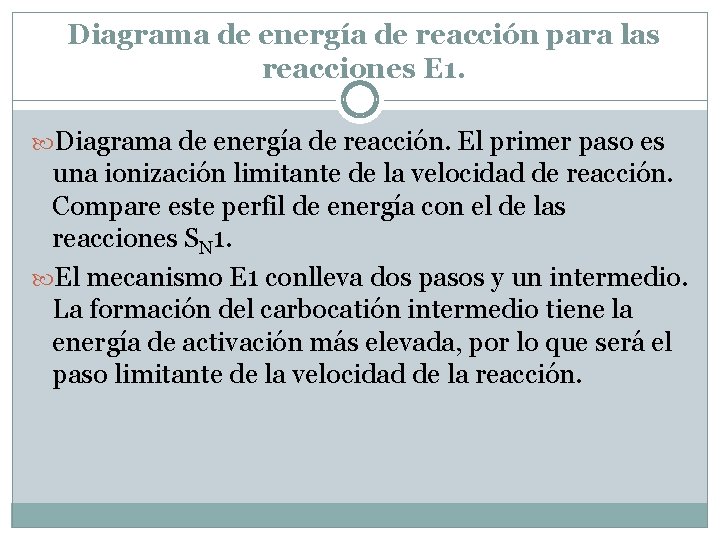 Diagrama de energía de reacción para las reacciones E1.

Diagrama de energía de reacción. El primer paso es una ionización limitante de la velocidad de reacción. Compare este perfil de energía con el de las reacciones $S_N1$.

El mecanismo E1 conlleva dos pasos y un intermedio. La formación del carbocatión intermedio tiene la energía de activación más elevada, por lo que será el paso limitante de la velocidad de la reacción.